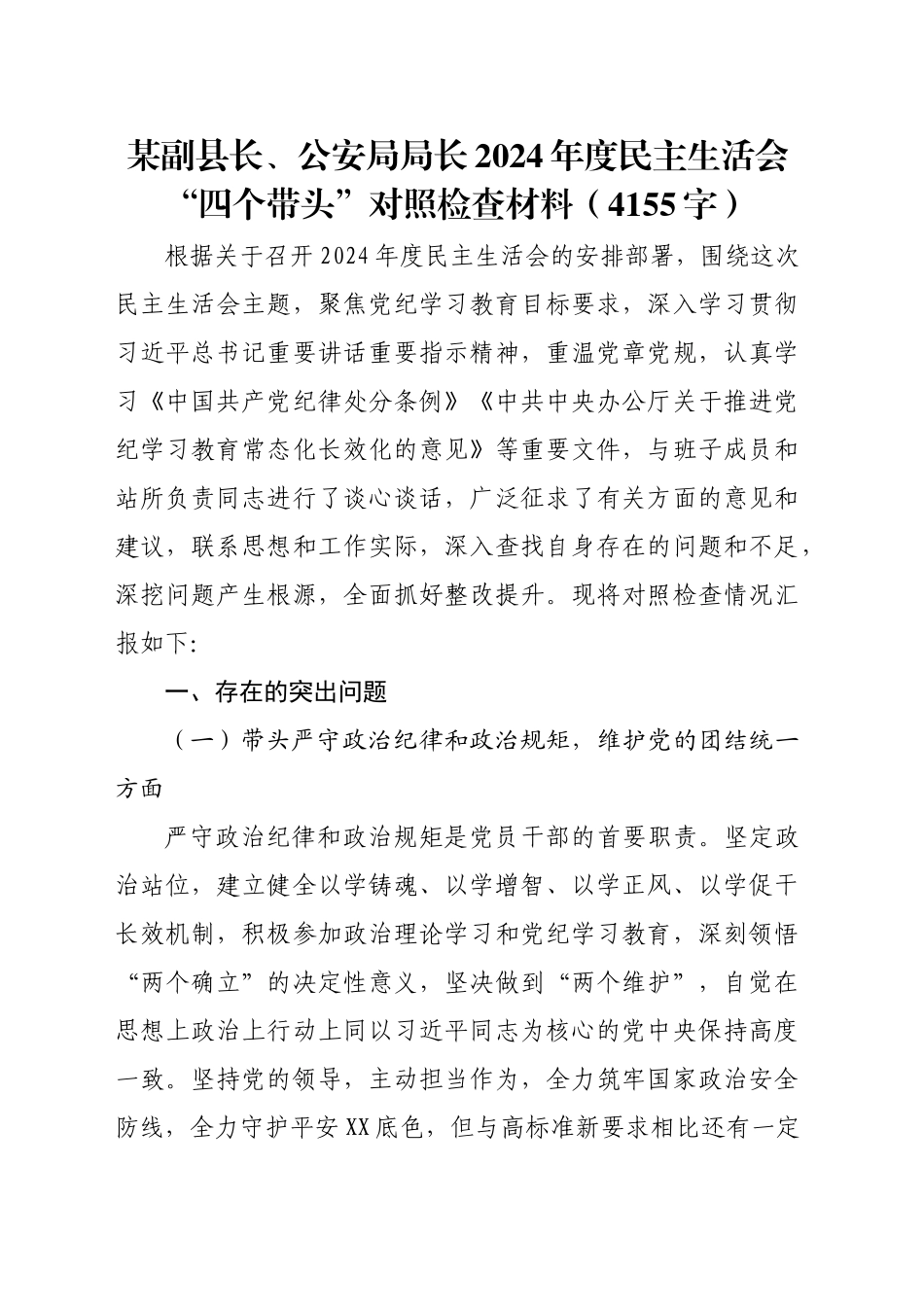 某副县长、公安局局长2024年度民主生活会“四个带头”对照检查材料（4155字）

根据关于召开2024年度民主生活会的安排部署，围绕这次民主生活会主题，聚焦党纪学习教育目标要求，深入学习贯彻习近平总书记重要讲话重要指示精神，重温党章党规，认真学习《中国共产党纪律处分条例》《中共中央办公厅关于推进党纪学习教育常态化长效化的意见》等重要文件，与班子成员和站所负责同志进行了谈心谈话，广泛征求了有关方面的意见和建议，联系思想和工作实际，深入查找自身存在的问题和不足，深挖问题产生根源，全面抓好整改提升。现将对照检查情况汇报如下:

一、存在的突出问题

（一）带头严守政治纪律和政治规矩，维护党的团结统一方面

严守政治纪律和政治规矩是党员干部的首要职责。坚定政治站位，建立健全以学铸魂、以学增智、以学正风、以学促干长效机制，积极参加政治理论学习和党纪学习教育，深刻领悟“两个确立”的决定性意义，坚决做到“两个维护”，自觉在思想上政治上行动上同以习近平同志为核心的党中央保持高度一致。坚持党的领导，主动担当作为，全力筑牢国家政治安全防线，全力守护平安XX底色，但与高标准新要求相比还有一定